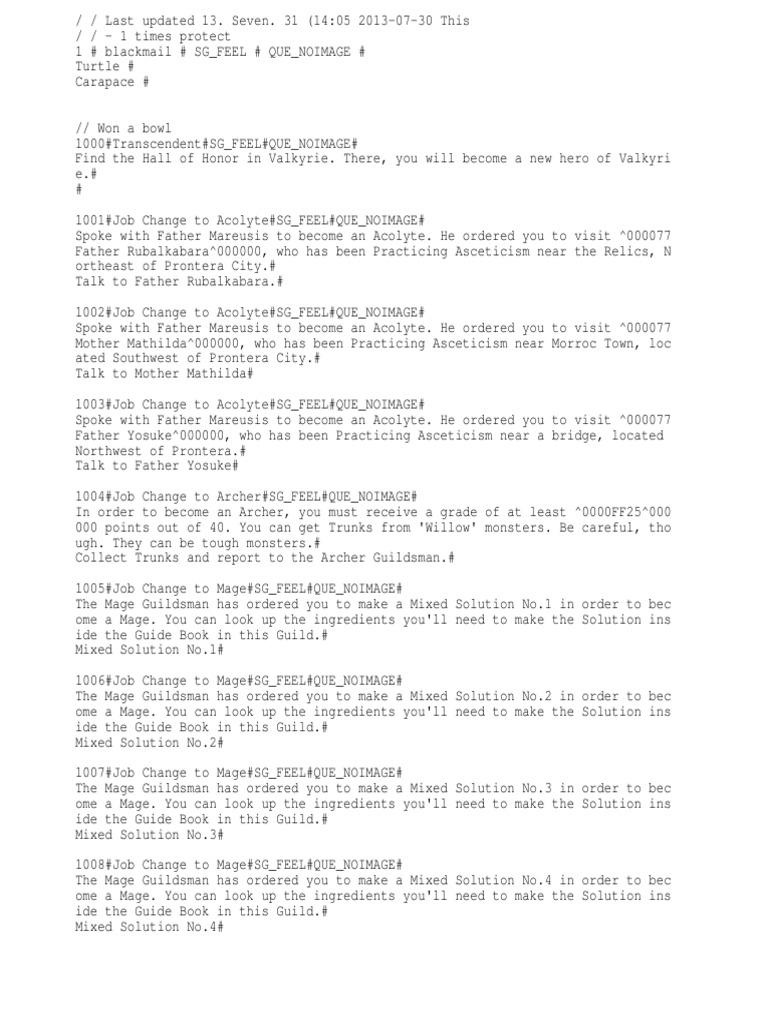 / / Last updated 13. Seven. 31 (14:05 2013-07-30 This
/ / - 1 times protect
1 # blackmail # SG_FEEL # QUE_NOIMAGE #
Turtle #
Carapace #

// Won a bowl
1000#Transcendent#SG_FEEL#QUE_NOIMAGE#
Find the Hall of Honor in Valkyrie. There, you will become a new hero of Valkyrie.#
#

1001#Job Change to Acolyte#SG_FEEL#QUE_NOIMAGE#
Spoke with Father Mareusis to become an Acolyte. He ordered you to visit ^000077 Father Rubalkabara^000000, who has been Practicing Asceticism near the Relics, Northeast of Prontera City.#
Talk to Father Rubalkabara.#

1002#Job Change to Acolyte#SG_FEEL#QUE_NOIMAGE#
Spoke with Father Mareusis to become an Acolyte. He ordered you to visit ^000077 Mother Mathilda^000000, who has been Practicing Asceticism near Morroc Town, located Southwest of Prontera City.#
Talk to Mother Mathilda#

1003#Job Change to Acolyte#SG_FEEL#QUE_NOIMAGE#
Spoke with Father Mareusis to become an Acolyte. He ordered you to visit ^000077 Father Yosuke^000000, who has been Practicing Asceticism near a bridge, located Northwest of Prontera.#
Talk to Father Yosuke#

1004#Job Change to Archer#SG_FEEL#QUE_NOIMAGE#
In order to become an Archer, you must receive a grade of at least ^0000FF25^000000 points out of 40. You can get Trunks from 'Willow' monsters. Be careful, though. They can be tough monsters.#
Collect Trunks and report to the Archer Guildsman.#

1005#Job Change to Mage#SG_FEEL#QUE_NOIMAGE#
The Mage Guildsman has ordered you to make a Mixed Solution No.1 in order to become a Mage. You can look up the ingredients you'll need to make the Solution inside the Guide Book in this Guild.#
Mixed Solution No.1#

1006#Job Change to Mage#SG_FEEL#QUE_NOIMAGE#
The Mage Guildsman has ordered you to make a Mixed Solution No.2 in order to become a Mage. You can look up the ingredients you'll need to make the Solution inside the Guide Book in this Guild.#
Mixed Solution No.2#

1007#Job Change to Mage#SG_FEEL#QUE_NOIMAGE#
The Mage Guildsman has ordered you to make a Mixed Solution No.3 in order to become a Mage. You can look up the ingredients you'll need to make the Solution inside the Guide Book in this Guild.#
Mixed Solution No.3#

1008#Job Change to Mage#SG_FEEL#QUE_NOIMAGE#
The Mage Guildsman has ordered you to make a Mixed Solution No.4 in order to become a Mage. You can look up the ingredients you'll need to make the Solution inside the Guide Book in this Guild.#
Mixed Solution No.4#